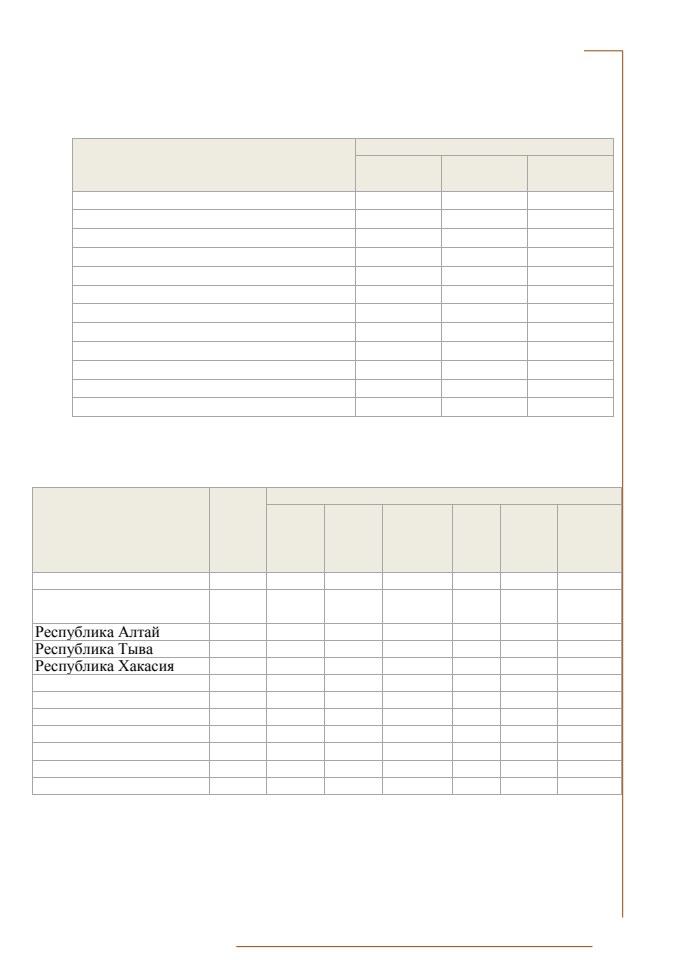 Республика Алтай
Республика Тыва
Республика Хакасия